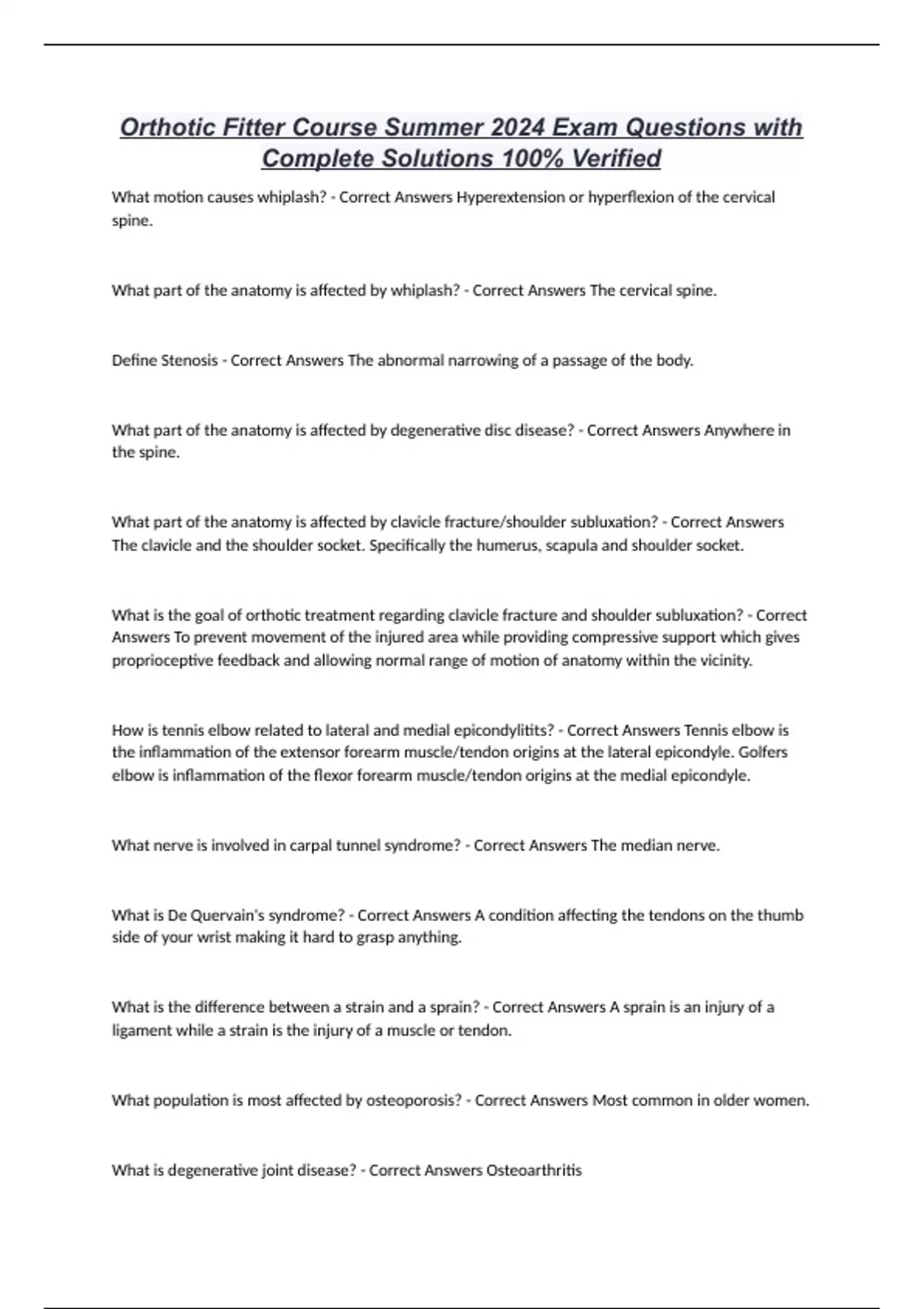 Orthotic Fitter Course Summer 2024 Exam Questions with Complete Solutions 100% Verified

What motion causes whiplash? - Correct Answers Hyperextension or hyperflexion of the cervical spine.

What part of the anatomy is affected by whiplash? - Correct Answers The cervical spine.

Define Stenosis - Correct Answers The abnormal narrowing of a passage of the body.

What part of the anatomy is affected by degenerative disc disease? - Correct Answers Anywhere in the spine.

What part of the anatomy is affected by clavicle fracture/shoulder subluxation? - Correct Answers The clavicle and the shoulder socket. Specifically the humerus, scapula and shoulder socket.

What is the goal of orthotic treatment regarding clavicle fracture and shoulder subluxation? - Correct Answers To prevent movement of the injured area while providing compressive support which gives proprioceptive feedback and allowing normal range of motion of anatomy within the vicinity.

How is tennis elbow related to lateral and medial epicondylitits? - Correct Answers Tennis elbow is the inflammation of the extensor forearm muscle/tendon origins at the lateral epicondyle. Golfers elbow is inflammation of the flexor forearm muscle/tendon origins at the medial epicondyle.

What nerve is involved in carpal tunnel syndrome? - Correct Answers The median nerve.

What is De Quervain's syndrome? - Correct Answers A condition affecting the tendons on the thumb side of your wrist making it hard to grasp anything.

What is the difference between a strain and a sprain? - Correct Answers A sprain is an injury of a ligament while a strain is the injury of a muscle or tendon.

What population is most affected by osteoporosis? - Correct Answers Most common in older women.

What is degenerative joint disease? - Correct Answers Osteoarthritis